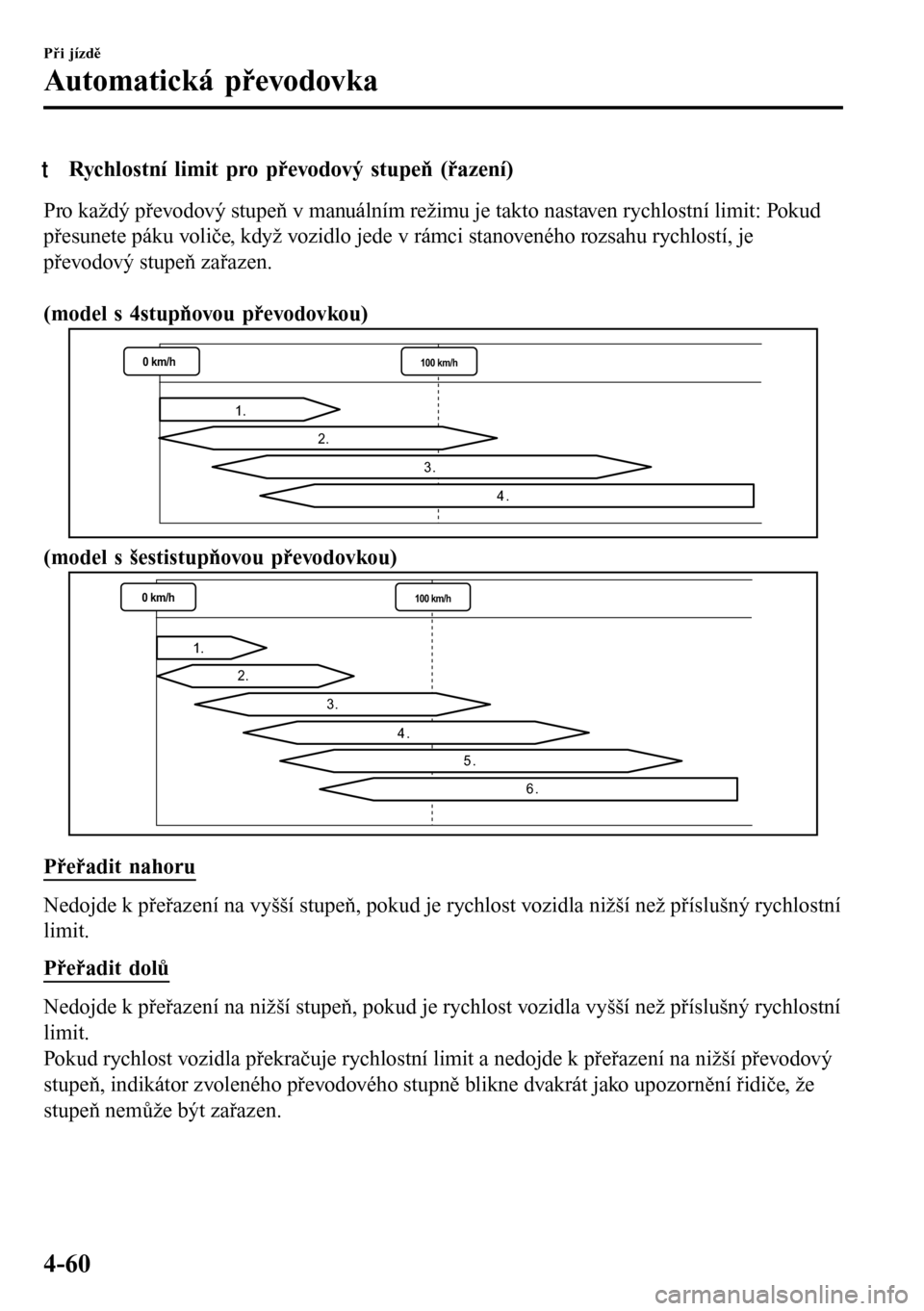 Při jízdě
Automatická převodovka

t Rychlostní limit pro převodový stupeň (řazení)

Pro každý převodový stupeň v manuálním režimu je takto nastaven rychlostní limit: Pokud přesunete páku voliče, když vozidlo jede v rámci stanoveného rozsahu rychlostí, je převodový stupeň zařazen.

(model s 4stupňovou převodovkou)

0 km/h
100 km/h
1.
2.
3.
4.

(model s šestistupňovou převodovkou)

0 km/h
100 km/h
1.
2.
3.
4.
5.
6.

Přeřadit nahoru

Nedojde k přeřazení na vyšší stupeň, pokud je rychlost vozidla nižší než příslušný rychlostní limit.

Přeřadit dolů

Nedojde k přeřazení na nižší stupeň, pokud je rychlost vozidla vyšší než příslušný rychlostní limit.
Pokud rychlost vozidla překračuje rychlostní limit a nedojde k přeřazení na nižší převodový stupeň, indikátor zvoleného převodového stupně blikne dvakrát jako upozornění řidiče, že stupeň nemůže být zařazen.

4-60

carmanualsonline.info